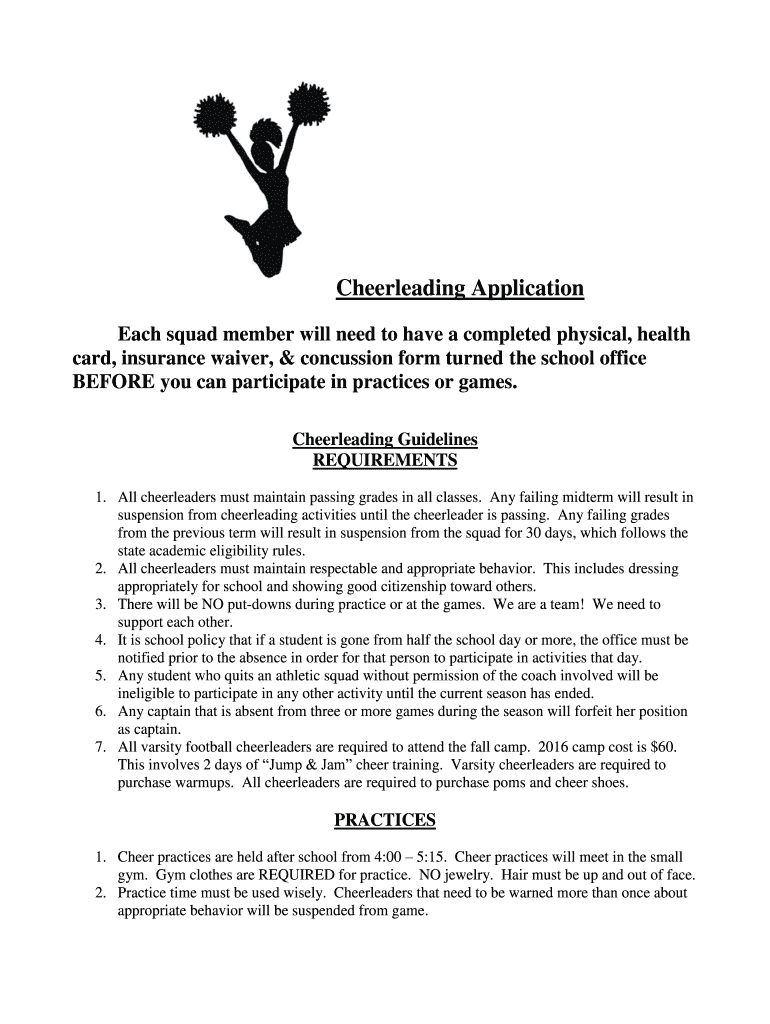 Cheerleading Application

Each squad member will need to have a completed physical, health card, insurance waiver, & concussion form turned the school office BEFORE you can participate in practices or games.

Cheerleading Guidelines
REQUIREMENTS

1. All cheerleaders must maintain passing grades in all classes. Any failing midterm will result in suspension from cheerleading activities until the cheerleader is passing. Any failing grades from the previous term will result in suspension from the squad for 30 days, which follows the state academic eligibility rules.
2. All cheerleaders must maintain respectable and appropriate behavior. This includes dressing appropriately for school and showing good citizenship toward others.
3. There will be NO put-downs during practice or at the games. We are a team! We need to support each other.
4. It is school policy that if a student is gone from half the school day or more, the office must be notified prior to the absence in order for that person to participate in activities that day.
5. Any student who quits an athletic squad without permission of the coach involved will be ineligible to participate in any other activity until the current season has ended.
6. Any captain that is absent from three or more games during the season will forfeit her position as captain.
7. All varsity football cheerleaders are required to attend the fall camp. 2016 camp cost is $60. This involves 2 days of “Jump & Jam” cheer training. Varsity cheerleaders are required to purchase warmups. All cheerleaders are required to purchase poms and cheer shoes.

PRACTICES

1. Cheer practices are held after school from 4:00 – 5:15. Cheer practices will meet in the small gym. Gym clothes are REQUIRED for practice. NO jewelry. Hair must be up and out of face.
2. Practice time must be used wisely. Cheerleaders that need to be warned more than once about appropriate behavior will be suspended from game.